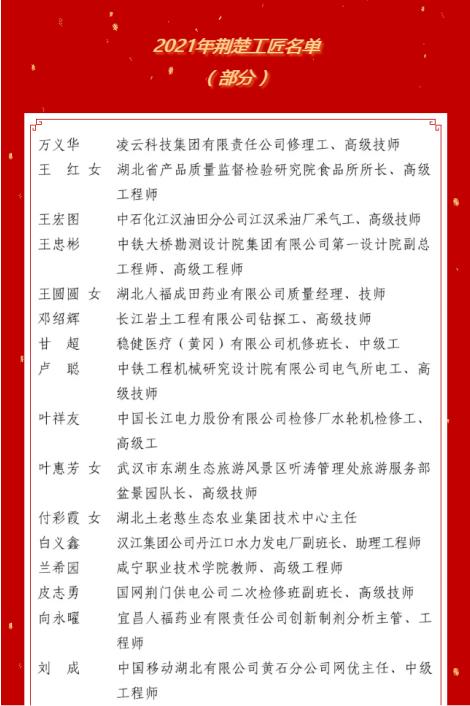 2021年荆楚工匠名单
（部分）

万义华　凌云科技集团有限责任公司修理工、高级技师
王　红　女　湖北省产品质量监督检验研究院食品所所长、高级工程师
王宏图　中石化江汉油田分公司江汉采油厂采气工、高级技师
王忠彬　中铁大桥勘测设计院集团有限公司第一设计院副总工程师、高级工程师
王圆圆　女　湖北人福成田药业有限公司质量经理、技师
邓绍辉　长江岩土工程有限公司钻探工、高级技师
甘　超　稳健医疗（黄冈）有限公司机修班长、中级工
卢　聪　中铁工程机械研究设计院有限公司电气所电工、高级技师
叶祥友　中国长江电力股份有限公司检修厂水轮机检修工、高级工
叶惠芳　女　武汉市东湖生态旅游风景区听涛管理处旅游服务部盆景园队长、高级技师
付彩霞　女　湖北土老憨生态农业集团技术中心主任
白义鑫　汉江集团公司丹江口水力发电厂副班长、助理工程师
兰希园　咸宁职业技术学院教师、高级工程师
皮志勇　国网荆门供电公司二次检修班副班长、高级技师
向永曜　宜昌人福药业有限责任公司创新制剂分析主管、工程师
刘　成　中国移动湖北有限公司黄石分公司网优主任、中级工程师